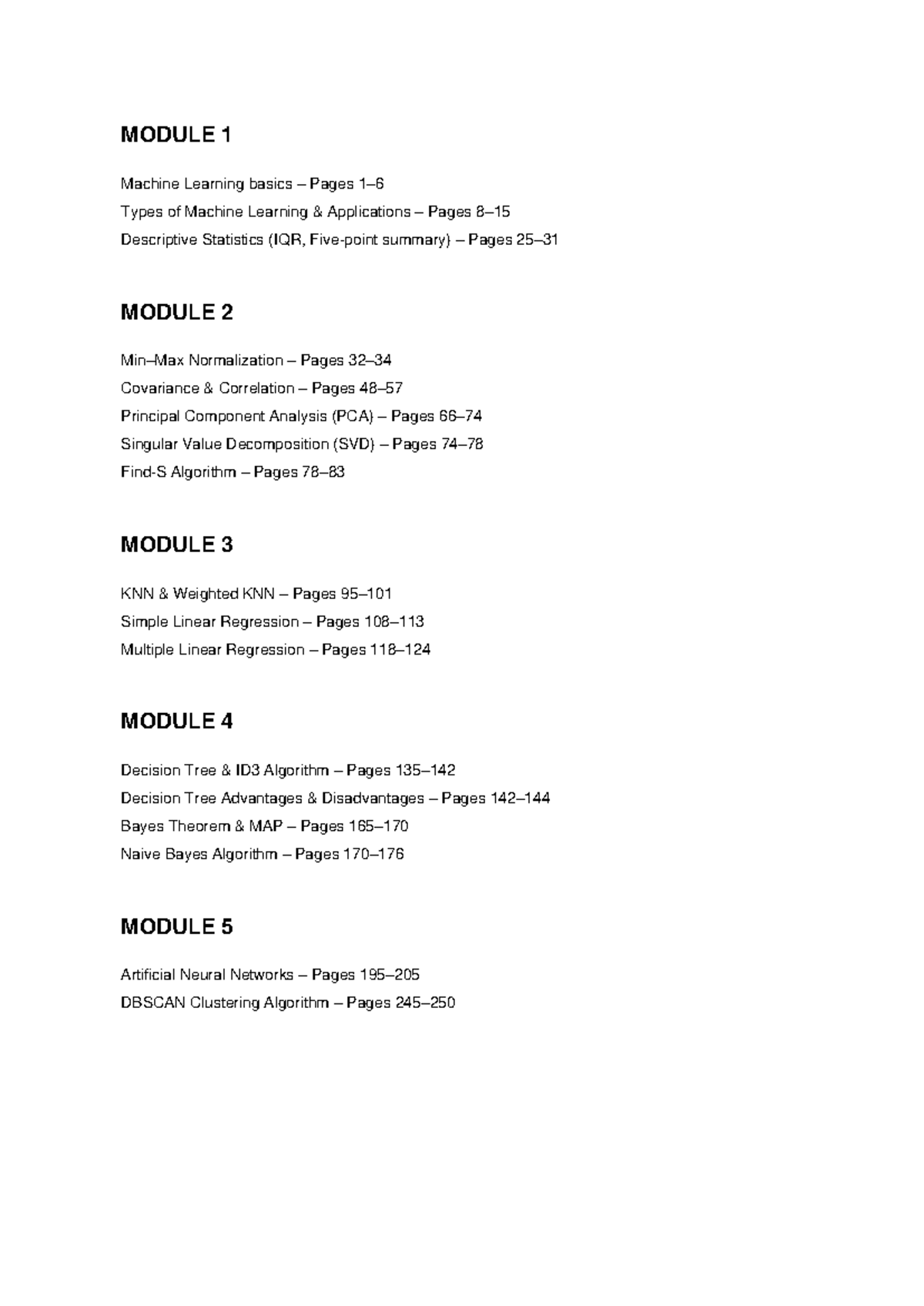 MODULE 1

Machine Learning basics – Pages 1–6

Types of Machine Learning & Applications – Pages 8–15

Descriptive Statistics (IQR, Five-point summary) – Pages 25–31

MODULE 2

Min–Max Normalization – Pages 32–34

Covariance & Correlation – Pages 48–57

Principal Component Analysis (PCA) – Pages 66–74

Singular Value Decomposition (SVD) – Pages 74–78

Find-S Algorithm – Pages 78–83

MODULE 3

KNN & Weighted KNN – Pages 95–101

Simple Linear Regression – Pages 108–113

Multiple Linear Regression – Pages 118–124

MODULE 4

Decision Tree & ID3 Algorithm – Pages 135–142

Decision Tree Advantages & Disadvantages – Pages 142–144

Bayes Theorem & MAP – Pages 165–170

Naive Bayes Algorithm – Pages 170–176

MODULE 5

Artificial Neural Networks – Pages 195–205

DBSCAN Clustering Algorithm – Pages 245–250